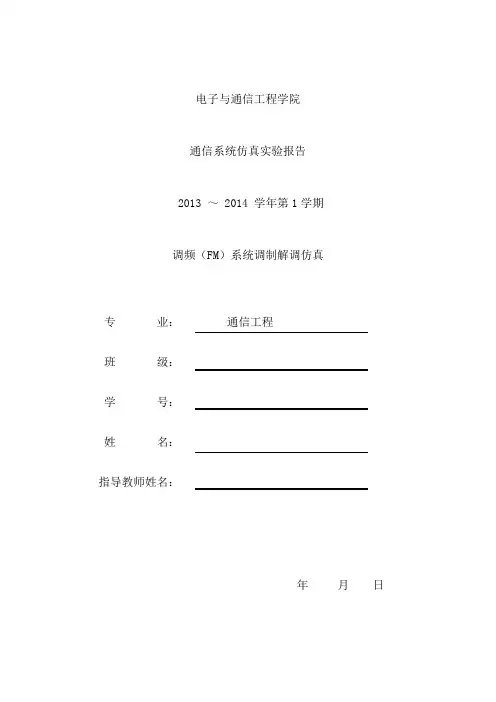 电子与通信工程学院

通信系统仿真实验报告

2013 ～ 2014 学年第 1 学期

调频（FM）系统调制解调仿真

专　　业：　通信工程

班　　级：

学　　号：

姓　　名：

指导教师姓名：

年　　月　　日